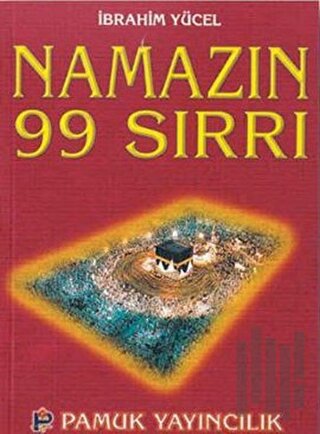 İBRAHİM YÜCEL

NAMAZIN 99 SIRRI

PAMUK YAYINCILIK